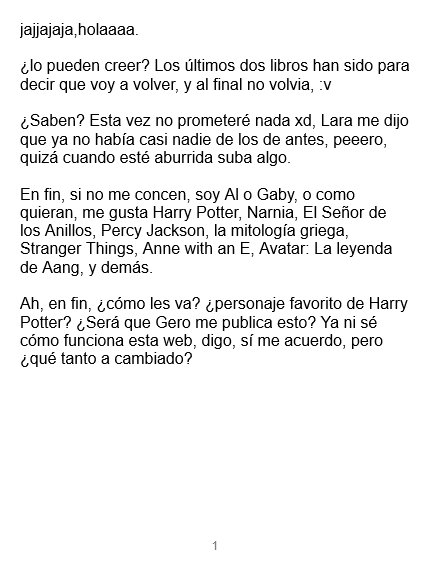 jajjajaja,holaaaa.

¿lo pueden creer? Los últimos dos libros han sido para decir que voy a volver, y al final no volvia, :v

¿Saben? Esta vez no prometeré nada xd, Lara me dijo que ya no había casi nadie de los de antes, peeero, quizá cuando esté aburrida suba algo.

En fin, si no me concen, soy Al o Gaby, o como quieran, me gusta Harry Potter, Narnia, El Señor de los Anillos, Percy Jackson, la mitología griega, Stranger Things, Anne with an E, Avatar: La leyenda de Aang, y demás.

Ah, en fin, ¿cómo les va? ¿personaje favorito de Harry Potter? ¿Será que Gero me publica esto? Ya ni sé cómo funciona esta web, digo, sí me acuerdo, pero ¿qué tanto a cambiado?

1